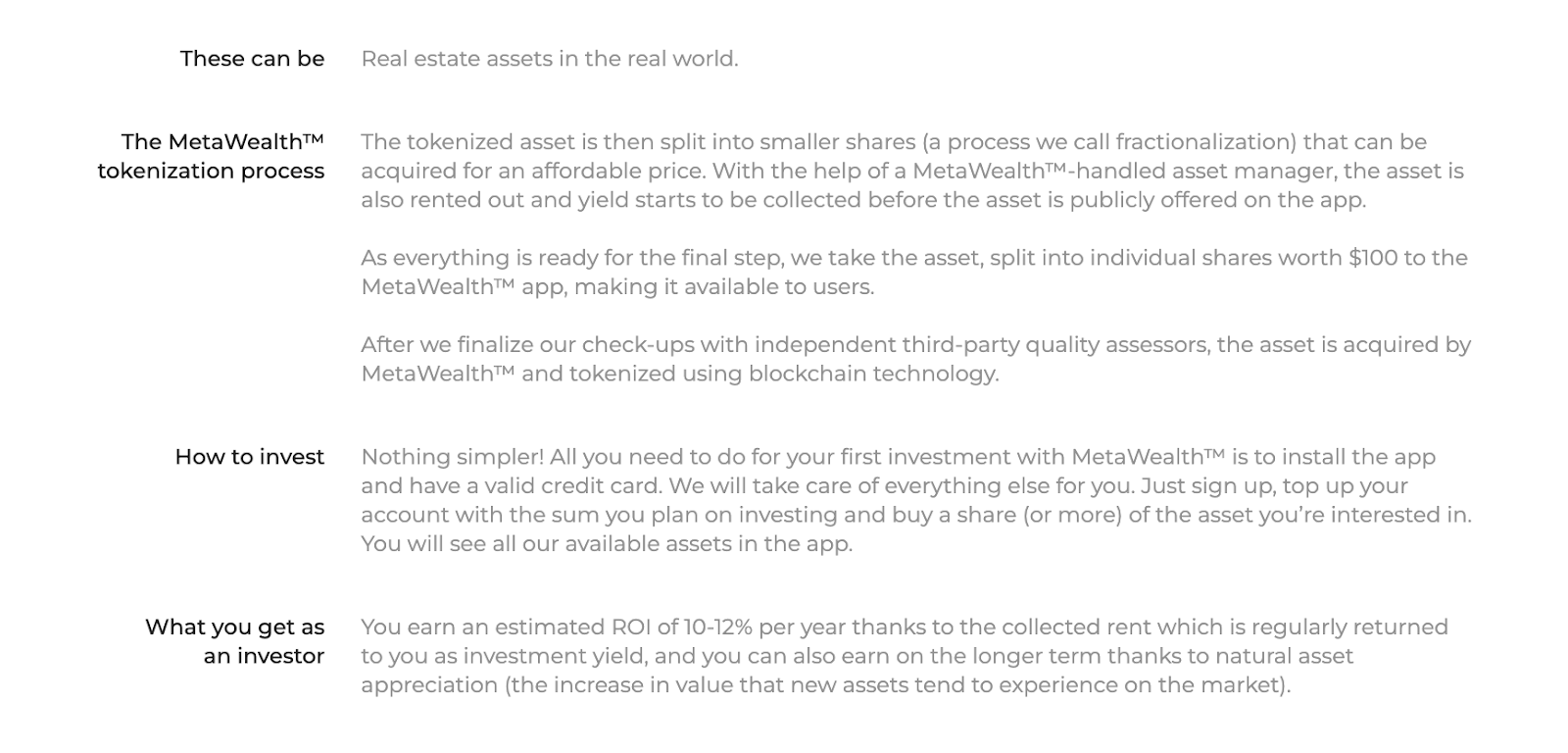 These can be

Real estate assets in the real world.

The MetaWealth™ tokenization process

The tokenized asset is then split into smaller shares (a process we call fractionalization) that can be acquired for an affordable price. With the help of a MetaWealth™-handled asset manager, the asset is also rented out and yield starts to be collected before the asset is publicly offered on the app.

As everything is ready for the final step, we take the asset, split into individual shares worth $100 to the MetaWealth™ app, making it available to users.

After we finalize our check-ups with independent third-party quality assessors, the asset is acquired by MetaWealth™ and tokenized using blockchain technology.

How to invest

Nothing simpler! All you need to do for your first investment with MetaWealth™ is to install the app and have a valid credit card. We will take care of everything else for you. Just sign up, top up your account with the sum you plan on investing and buy a share (or more) of the asset you're interested in. You will see all our available assets in the app.

What you get as an investor

You earn an estimated ROI of 10-12% per year thanks to the collected rent which is regularly returned to you as investment yield, and you can also earn on the longer term thanks to natural asset appreciation (the increase in value that new assets tend to experience on the market).